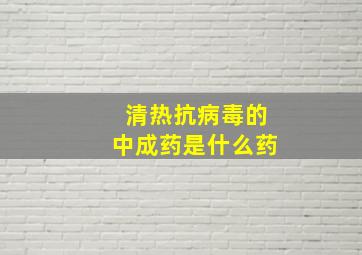 清热抗病毒的
中成药是什么药